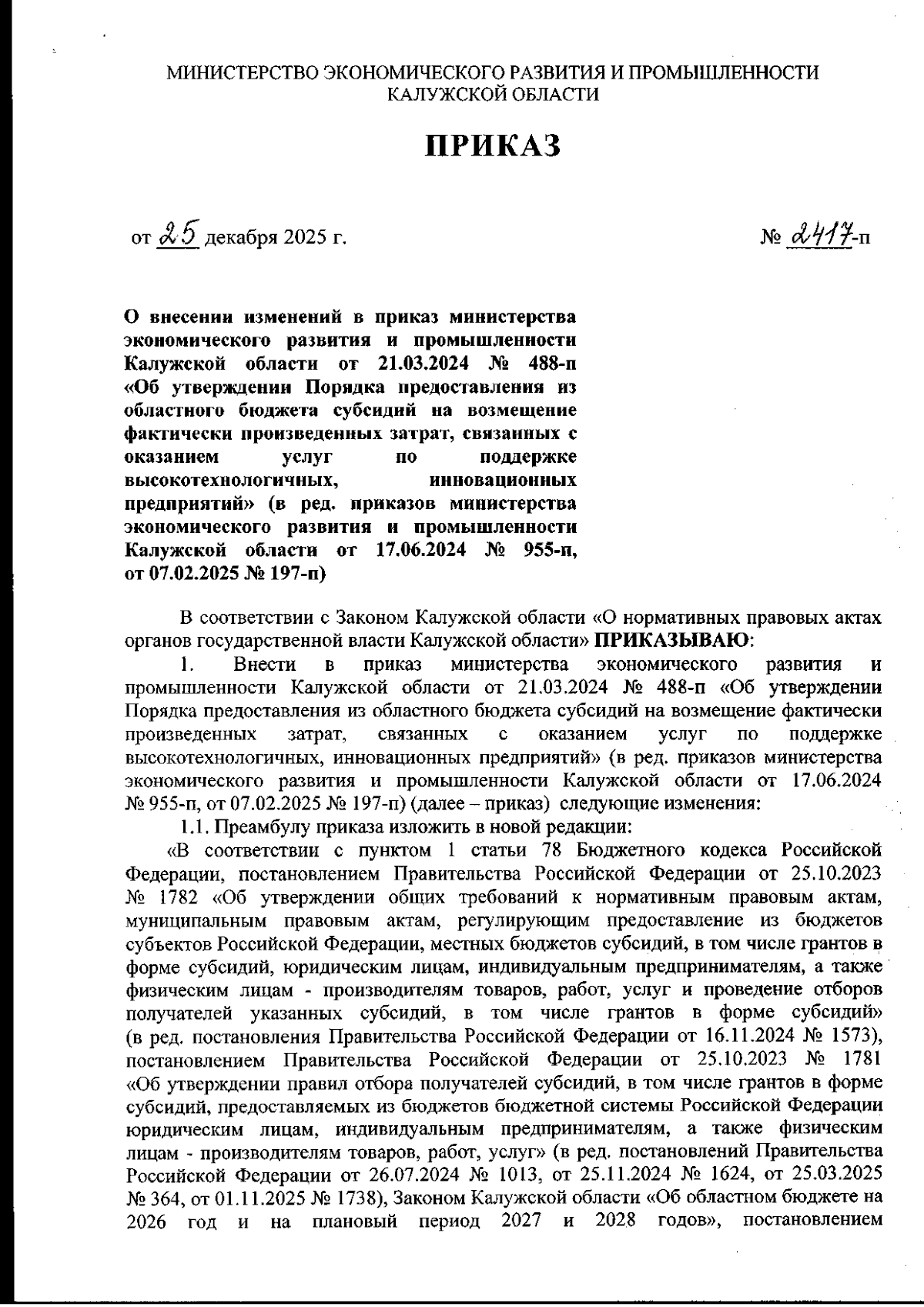 МИНИСТЕРСТВО ЭКОНОМИЧЕСКОГО РАЗВИТИЯ И ПРОМЫШЛЕННОСТИ КАЛУЖСКОЙ ОБЛАСТИ

ПРИКАЗ

от 25 декабря 2025 г.

№ 2417-п

О внесении изменений в приказ министерства экономического развития и промышленности Калужской области от 21.03.2024 № 488-п «Об утверждении Порядка предоставления из областного бюджета субсидий на возмещение фактически произведенных затрат, связанных с оказанием услуг по поддержке высокотехнологичных, инновационных предприятий» (в ред. приказов министерства экономического развития и промышленности Калужской области от 17.06.2024 № 955-п, от 07.02.2025 № 197-п)

В соответствии с Законом Калужской области «О нормативных правовых актах органов государственной власти Калужской области» ПРИКАЗЫВАЮ:

1. Внести в приказ министерства экономического развития и промышленности Калужской области от 21.03.2024 № 488-п «Об утверждении Порядка предоставления из областного бюджета субсидий на возмещение фактически произведенных затрат, связанных с оказанием услуг по поддержке высокотехнологичных, инновационных предприятий» (в ред. приказов министерства экономического развития и промышленности Калужской области от 17.06.2024 № 955-п, от 07.02.2025 № 197-п) (далее – приказ) следующие изменения:

1.1. Преамбулу приказа изложить в новой редакции:

«В соответствии с пунктом 1 статьи 78 Бюджетного кодекса Российской Федерации, постановлением Правительства Российской Федерации от 25.10.2023 № 1782 «Об утверждении общих требований к нормативным правовым актам, муниципальным правовым актам, регулирующим предоставление из бюджетов субъектов Российской Федерации, местных бюджетов субсидий, в том числе грантов в форме субсидий, юридическим лицам, индивидуальным предпринимателям, а также физическим лицам - производителям товаров, работ, услуг и проведение отборов получателей указанных субсидий, в том числе грантов в форме субсидий» (в ред. постановления Правительства Российской Федерации от 16.11.2024 № 1573), постановлением Правительства Российской Федерации от 25.10.2023 № 1781 «Об утверждении правил отбора получателей субсидий, в том числе грантов в форме субсидий, предоставляемых из бюджетов бюджетной системы Российской Федерации юридическим лицам, индивидуальным предпринимателям, а также физическим лицам - производителям товаров, работ, услуг» (в ред. постановлений Правительства Российской Федерации от 26.07.2024 № 1013, от 25.11.2024 № 1624, от 25.03.2025 № 364, от 01.11.2025 № 1738), Законом Калужской области «Об областном бюджете на 2026 год и на плановый период 2027 и 2028 годов», постановлением